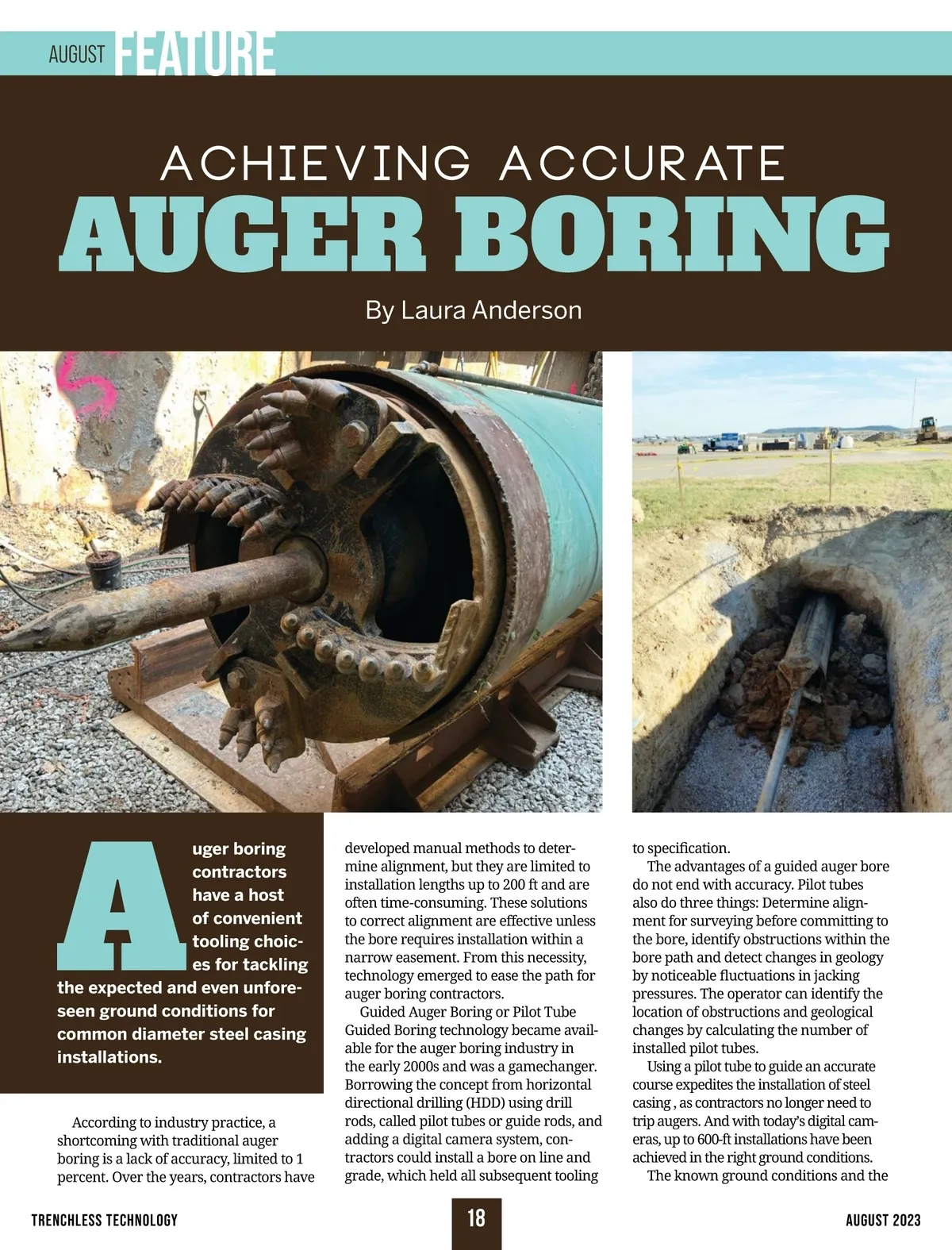 AUGUST FEATURE

ACHIEVING ACCURATE
AUGER BORING

By Laura Anderson

Auger boring contractors have a host of convenient tooling choices for tackling the expected and even unforeseen ground conditions for common diameter steel casing installations.

According to industry practice, a shortcoming with traditional auger boring is a lack of accuracy, limited to 1 percent. Over the years, contractors have developed manual methods to determine alignment, but they are limited to installation lengths up to 200 ft and are often time-consuming. These solutions to correct alignment are effective unless the bore requires installation within a narrow easement. From this necessity, technology emerged to ease the path for auger boring contractors.

Guided Auger Boring or Pilot Tube Guided Boring technology became available for the auger boring industry in the early 2000s and was a gamechanger. Borrowing the concept from horizontal directional drilling (HDD) using drill rods, called pilot tubes or guide rods, and adding a digital camera system, contractors could install a bore on line and grade, which held all subsequent tooling to specification.

The advantages of a guided auger bore do not end with accuracy. Pilot tubes also do three things: Determine alignment for surveying before committing to the bore, identify obstructions within the bore path and detect changes in geology by noticeable fluctuations in jacking pressures. The operator can identify the location of obstructions and geological changes by calculating the number of installed pilot tubes.

Using a pilot tube to guide an accurate course expedites the installation of steel casing , as contractors no longer need to trip augers. And with today's digital cameras, up to 600-ft installations have been achieved in the right ground conditions.

The known ground conditions and the

TRENCHLESS TECHNOLOGY 18 AUGUST 2023